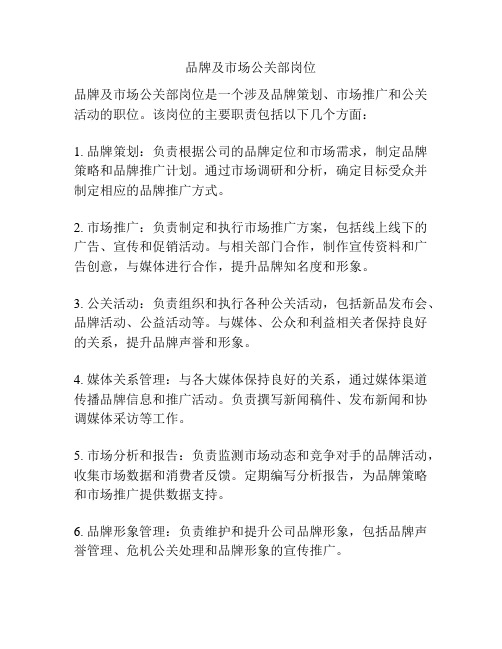 品牌及市场公关部岗位

品牌及市场公关部岗位是一个涉及品牌策划、市场推广和公关活动的职位。该岗位的主要职责包括以下几个方面：

1. 品牌策划：负责根据公司的品牌定位和市场需求，制定品牌策略和品牌推广计划。通过市场调研和分析，确定目标受众并制定相应的品牌推广方式。

2. 市场推广：负责制定和执行市场推广方案，包括线上线下的广告、宣传和促销活动。与相关部门合作，制作宣传资料和广告创意，与媒体进行合作，提升品牌知名度和形象。

3. 公关活动：负责组织和执行各种公关活动，包括新品发布会、品牌活动、公益活动等。与媒体、公众和利益相关者保持良好的关系，提升品牌声誉和形象。

4. 媒体关系管理：与各大媒体保持良好的关系，通过媒体渠道传播品牌信息和推广活动。负责撰写新闻稿件、发布新闻和协调媒体采访等工作。

5. 市场分析和报告：负责监测市场动态和竞争对手的品牌活动，收集市场数据和消费者反馈。定期编写分析报告，为品牌策略和市场推广提供数据支持。

6. 品牌形象管理：负责维护和提升公司品牌形象，包括品牌声誉管理、危机公关处理和品牌形象的宣传推广。